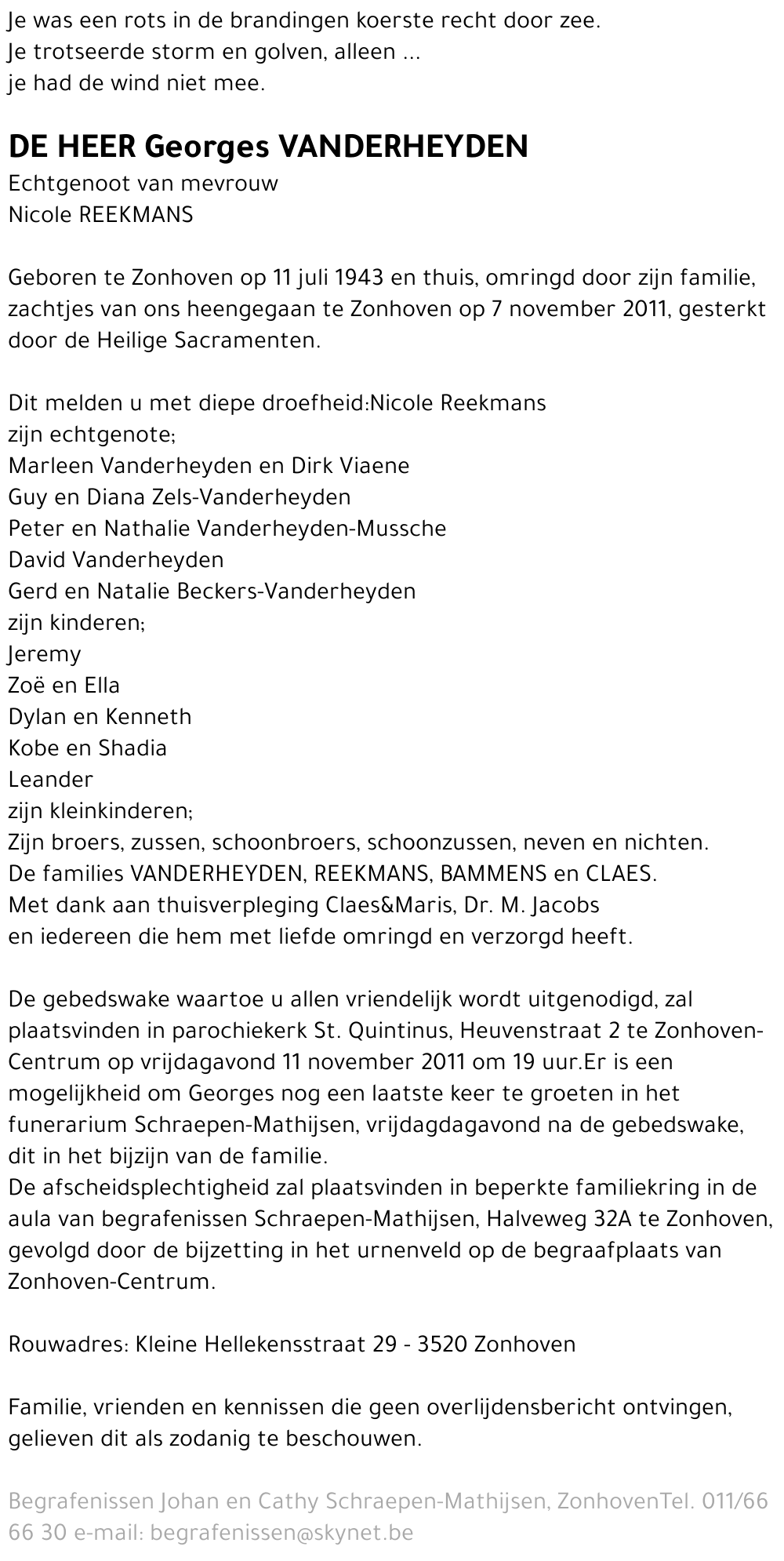 Je was een rots in de brandingen koerste recht door zee.
Je trotseerde storm en golven, alleen ...
je had de wind niet mee.

DE HEER Georges VANDERHEYDEN
Echtgenoot van mevrouw
Nicole REEKMANS

Geboren te Zonhoven op 11 juli 1943 en thuis, omringd door zijn familie, zachtjes van ons heengegaan te Zonhoven op 7 november 2011, gesterkt door de Heilige Sacramenten.

Dit melden u met diepe droefheid:Nicole Reekmans
zijn echtgenote;
Marleen Vanderheyden en Dirk Viaene
Guy en Diana Zels-Vanderheyden
Peter en Nathalie Vanderheyden-Mussche
David Vanderheyden
Gerd en Natalie Beckers-Vanderheyden
zijn kinderen;
Jeremy
Zoë en Ella
Dylan en Kenneth
Kobe en Shadia
Leander
zijn kleinkinderen;
Zijn broers, zussen, schoonbroers, schoonzussen, neven en nichten.
De families VANDERHEYDEN, REEKMANS, BAMMENS en CLAES.
Met dank aan thuisverpleging Claes&Maris, Dr. M. Jacobs
en iedereen die hem met liefde omringd en verzorgd heeft.

De gebedswake waartoe u allen vriendelijk wordt uitgenodigd, zal plaatsvinden in parochiekerk St. Quintinus, Heuvenstraat 2 te Zonhoven-Centrum op vrijdagavond 11 november 2011 om 19 uur.Er is een mogelijkheid om Georges nog een laatste keer te groeten in het funerarium Schraepen-Mathijsen, vrijdagdagavond na de gebedswake, dit in het bijzijn van de familie.
De afscheidsplechtigheid zal plaatsvinden in beperkte familiekring in de aula van begrafenissen Schraepen-Mathijsen, Halveweg 32A te Zonhoven, gevolgd door de bijzetting in het urnenveld op de begraafplaats van Zonhoven-Centrum.

Rouwadres: Kleine Hellekensstraat 29 - 3520 Zonhoven

Familie, vrienden en kennissen die geen overlijdensbericht ontvingen, gelieven dit als zodanig te beschouwen.

Begrafenissen Johan en Cathy Schraepen-Mathijsen, ZonhovenTel. 011/66 66 30 e-mail: begrafenissen@skynet.be